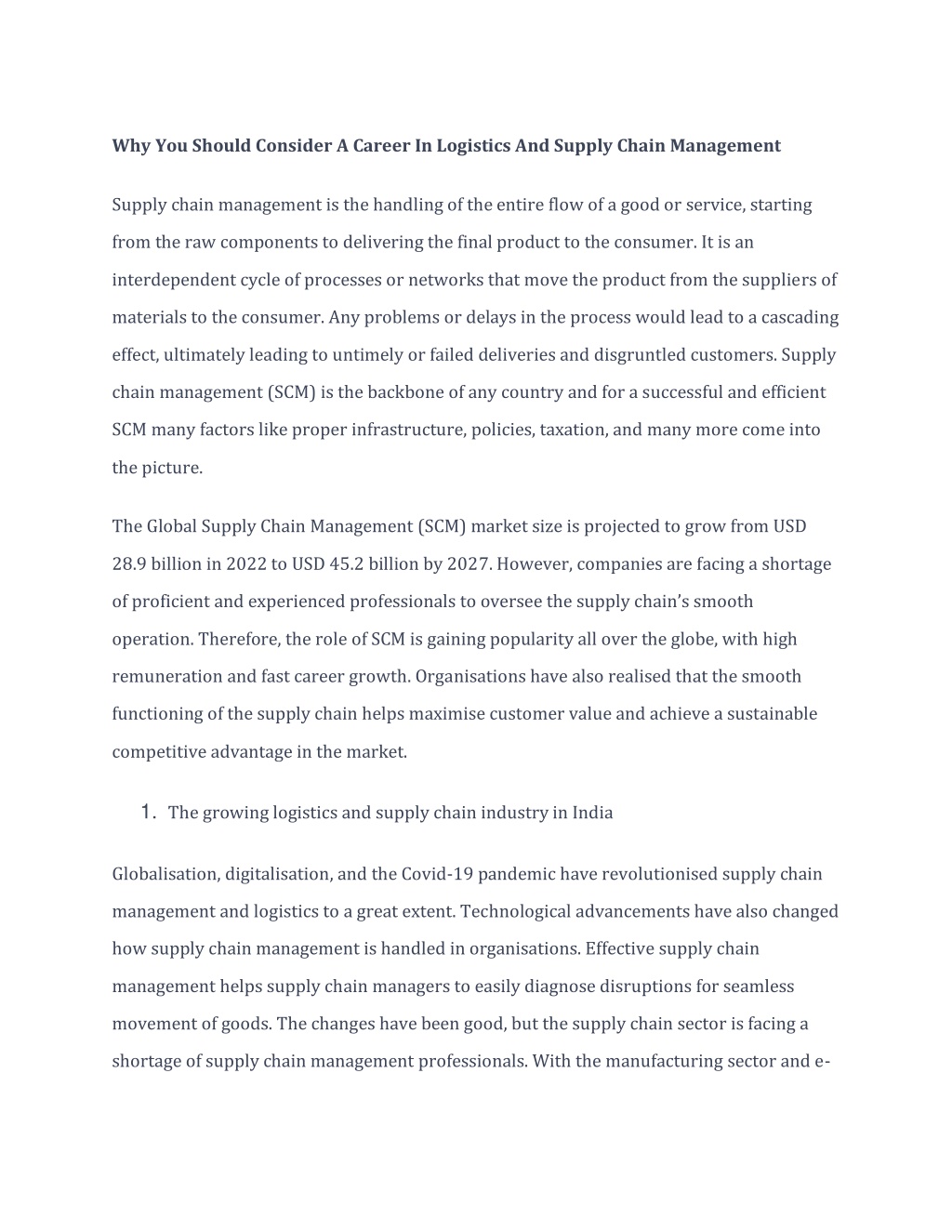 Why You Should Consider A Career In Logistics And Supply Chain Management

Supply chain management is the handling of the entire flow of a good or service, starting from the raw components to delivering the final product to the consumer. It is an interdependent cycle of processes or networks that move the product from the suppliers of materials to the consumer. Any problems or delays in the process would lead to a cascading effect, ultimately leading to untimely or failed deliveries and disgruntled customers. Supply chain management (SCM) is the backbone of any country and for a successful and efficient SCM many factors like proper infrastructure, policies, taxation, and many more come into the picture.

The Global Supply Chain Management (SCM) market size is projected to grow from USD 28.9 billion in 2022 to USD 45.2 billion by 2027. However, companies are facing a shortage of proficient and experienced professionals to oversee the supply chain's smooth operation. Therefore, the role of SCM is gaining popularity all over the globe, with high remuneration and fast career growth. Organisations have also realised that the smooth functioning of the supply chain helps maximise customer value and achieve a sustainable competitive advantage in the market.

1. The growing logistics and supply chain industry in India

Globalisation, digitalisation, and the Covid-19 pandemic have revolutionised supply chain management and logistics to a great extent. Technological advancements have also changed how supply chain management is handled in organisations. Effective supply chain management helps supply chain managers to easily diagnose disruptions for seamless movement of goods. The changes have been good, but the supply chain sector is facing a shortage of supply chain management professionals. With the manufacturing sector and e-